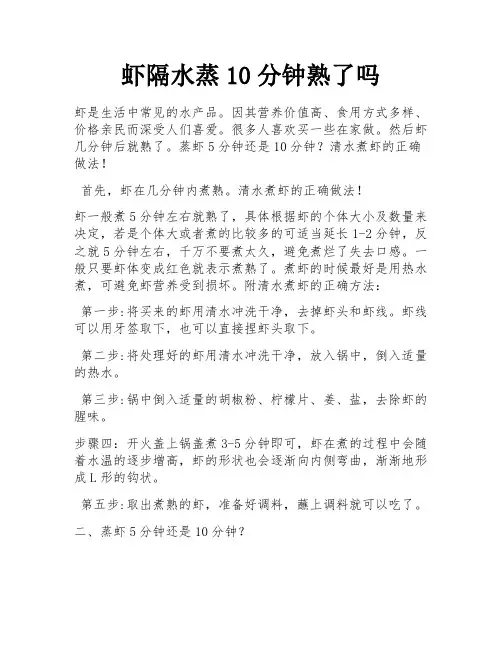 虾隔水蒸 10 分钟熟了吗

虾是生活中常见的水产品。因其营养价值高、食用方式多样、价格亲民而深受人们喜爱。很多人喜欢买一些在家做。然后虾几分钟后就熟了。蒸虾 5 分钟还是 10 分钟？清水煮虾的正确做法！

首先，虾在几分钟内煮熟。清水煮虾的正确做法！

虾一般煮 5 分钟左右就熟了，具体根据虾的个体大小及数量来决定，若是个体大或者煮的比较多的可适当延长 1-2 分钟，反之就 5 分钟左右，千万不要煮太久，避免煮烂了失去口感。一般只要虾体变成红色就表示煮熟了。煮虾的时候最好是用热水煮，可避免虾营养受到损坏。附清水煮虾的正确方法：

第一步：将买来的虾用清水冲洗干净，去掉虾头和虾线。虾线可以用牙签取下，也可以直接捏虾头取下。

第二步：将处理好的虾用清水冲洗干净，放入锅中，倒入适量的热水。

第三步：锅中倒入适量的胡椒粉、柠檬片、姜、盐，去除虾的腥味。

步骤四：开火盖上锅盖煮 3-5 分钟即可，虾在煮的过程中会随着水温的逐步增高，虾的形状也会逐渐向内侧弯曲，渐渐地形成 L 形的钩状。

第五步：取出煮熟的虾，准备好调料，蘸上调料就可以吃了。

二、蒸虾 5 分钟还是 10 分钟？